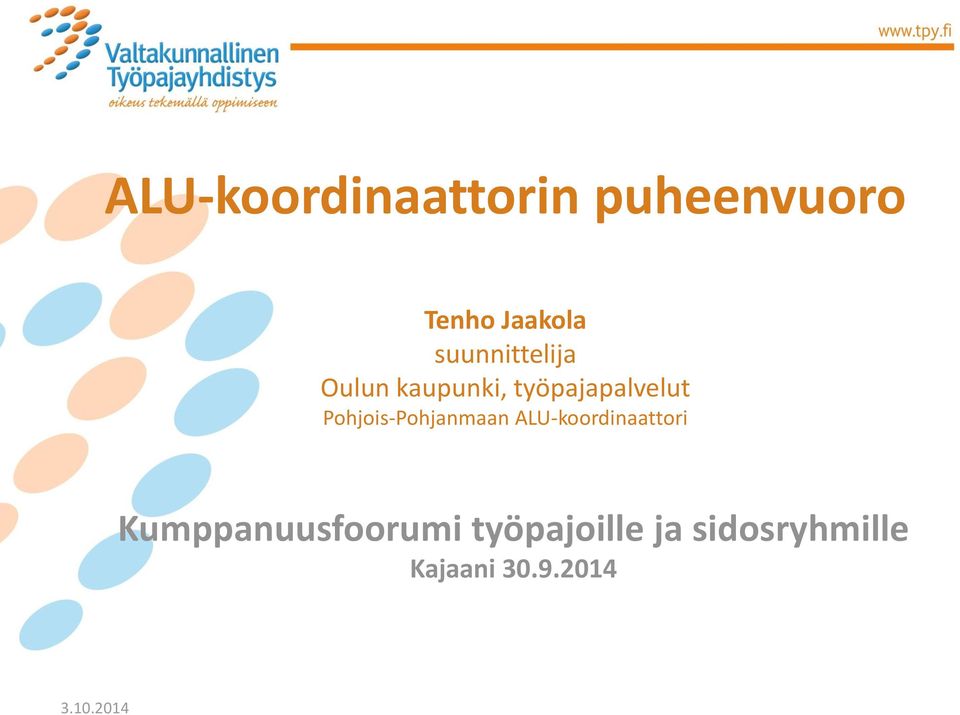 Valtakunnallinen Työpajayhdistys
oikeus tekemällä oppimiseen

www.tpy.fi

ALU-koordinaattorin puheenvuoro

Tenho Jaakola
suunnittelija
Oulun kaupunki, työpajapalvelut
Pohjois-Pohjanmaan ALU-koordinaattori

Kumppanuusfoorumi työpajoille ja sidosryhmille
Kajaani 30.9.2014

3.10.2014